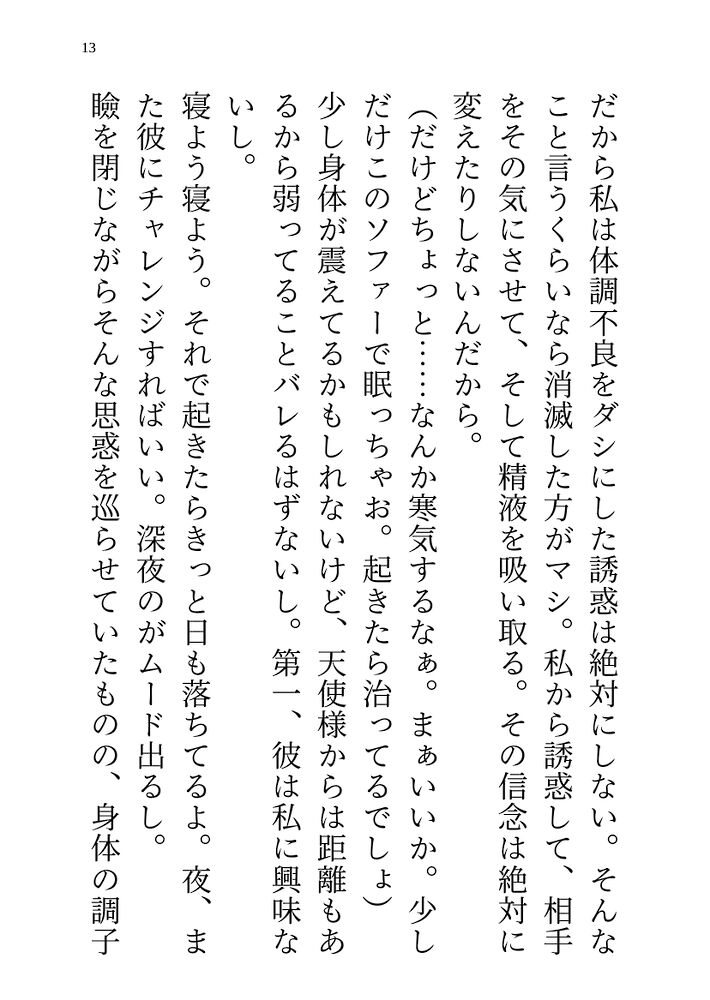 13

だから私は体調不良をダシにした誘惑は絶対にしない。そんなこと言うくらいなら消滅した方がマシ。私から誘惑して、相手をその気にさせて、そして精液を吸い取る。その信念は絶対に変えたりしないんだから。

（だけどちょっと……なんか寒気するなぁ。まぁいいか。少しだけこのソファーで眠っちゃお。起きたら治ってるでしょ）

少し身体が震えてるかもしれないけど、天使様からは距離もあるから弱ってることバレるはずないし。第一、彼は私に興味ないし。

寝よう寝よう。それで起きたらきっと日も落ちてるよ。夜、また彼にチャレンジすればいい。深夜のがムード出るし。

瞼を閉じながらそんな思惑を巡らせていたものの、身体の調子